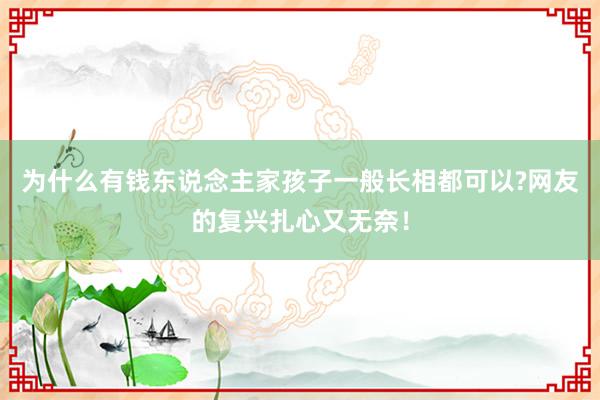 为什么有钱东说念主家孩子一般长相都可以?网友的复兴扎心又无奈！